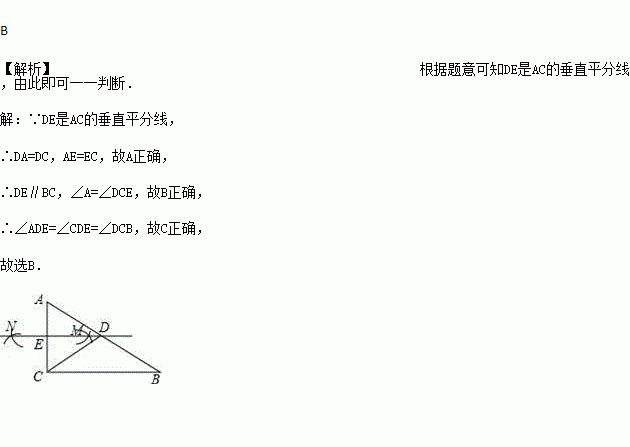 B

【解析】 根据题意可知DE是AC的垂直平分线，由此即可一一判断.

解：∵DE是AC的垂直平分线，

∴DA=DC，AE=EC，故A正确，

∴DE∥BC，∠A=∠DCE，故B正确，

∴∠ADE=∠CDE=∠DCB，故C正确，

故选B.

A
N
M
D
E
C
B